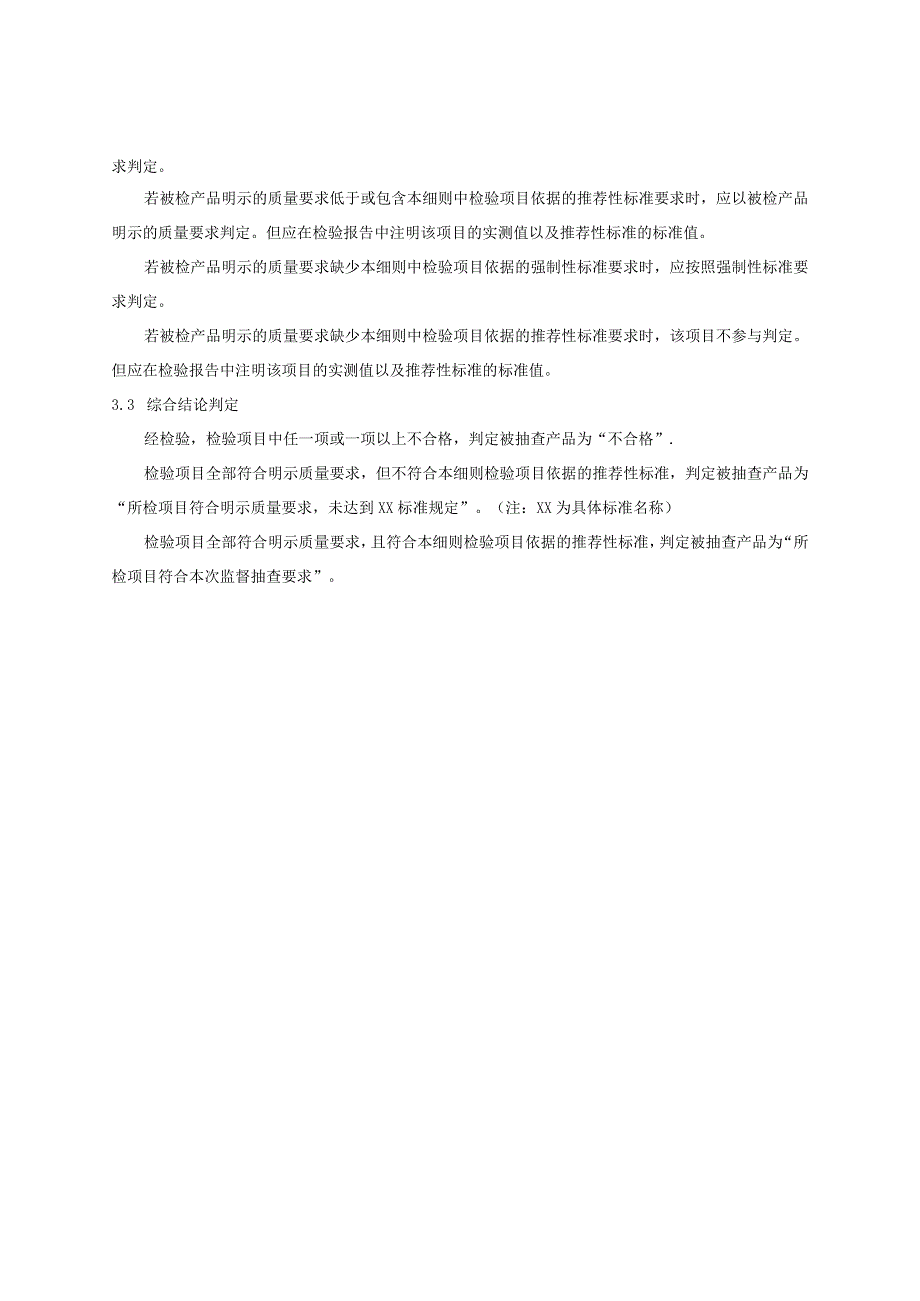 求判定。

若被检产品明示的质量要求低于或包含本细则中检验项目依据的推荐性标准要求时，应以被检产品明示的质量要求判定。但应在检验报告中注明该项目的实测值以及推荐性标准的标准值。

若被检产品明示的质量要求缺少本细则中检验项目依据的强制性标准要求时，应按照强制性标准要求判定。

若被检产品明示的质量要求缺少本细则中检验项目依据的推荐性标准要求时，该项目不参与判定。但应在检验报告中注明该项目的实测值以及推荐性标准的标准值。

3.3 综合结论判定

经检验，检验项目中任一项或一项以上不合格，判定被抽查产品为“不合格”.

检验项目全部符合明示质量要求，但不符合本细则检验项目依据的推荐性标准，判定被抽查产品为“所检项目符合明示质量要求，未达到XX标准规定”。（注：XX为具体标准名称）

检验项目全部符合明示质量要求，且符合本细则检验项目依据的推荐性标准，判定被抽查产品为“所检项目符合本次监督抽查要求”。